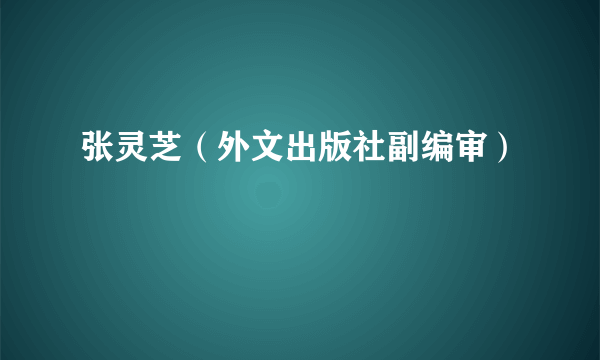 张灵芝（外文出版社副编审）